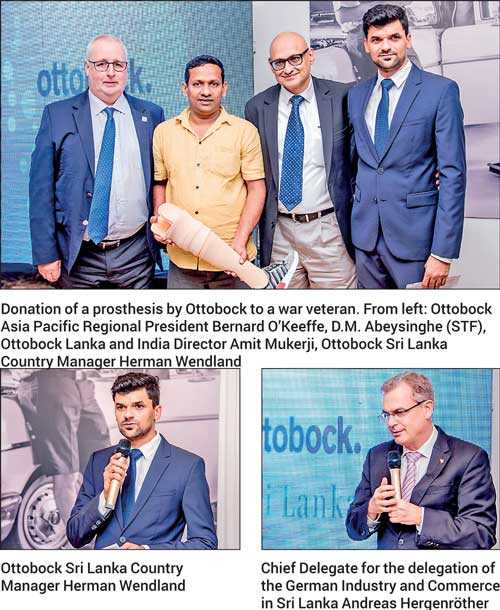 ottobock.

Donation of a prosthesis by Ottobock to a war veteran. From left: Ottobock Asia Pacific Regional President Bernard O'Keeffe, D.M. Abeysinghe (STF), Ottobock Lanka and India Director Amit Mukerji, Ottobock Sri Lanka Country Manager Herman Wendland

tobock.
i Lanka

Ottobock Sri Lanka Country Manager Herman Wendland

Chief Delegate for the delegation of the German Industry and Commerce in Sri Lanka Andreas Hergenröther